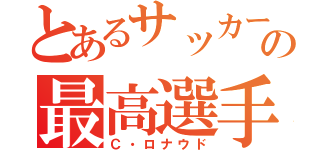 とあるサッカーの
最高選手
C・ロナウド